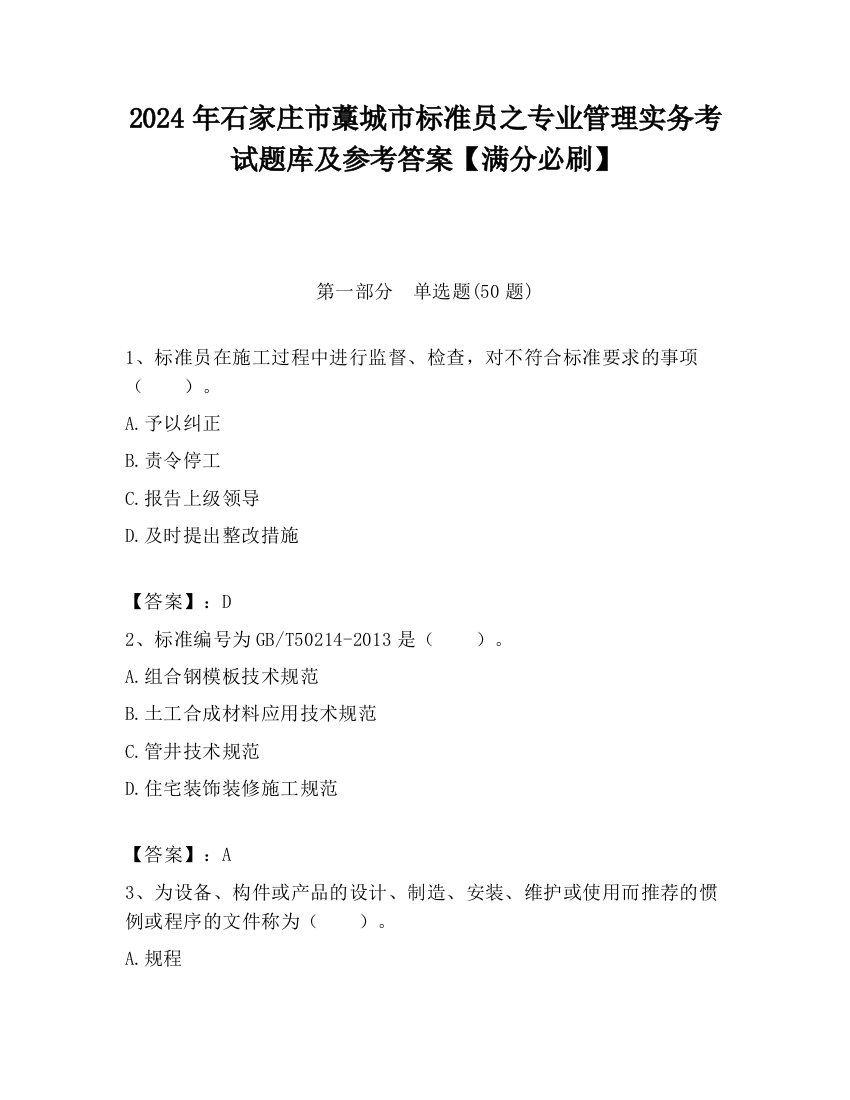 2024 年石家庄市藁城市标准员之专业管理实务考试题库及参考答案【满分必刷】

第一部分　单选题(50 题)

1、标准员在施工过程中进行监督、检查，对不符合标准要求的事项（　　）。

A.予以纠正

B.责令停工

C.报告上级领导

D.及时提出整改措施

【答案】：D

2、标准编号为 GB/T50214-2013 是（　　）。

A.组合钢模板技术规范

B.土工合成材料应用技术规范

C.管井技术规范

D.住宅装饰装修施工规范

【答案】：A

3、为设备、构件或产品的设计、制造、安装、维护或使用而推荐的惯例或程序的文件称为（　　）。

A.规程